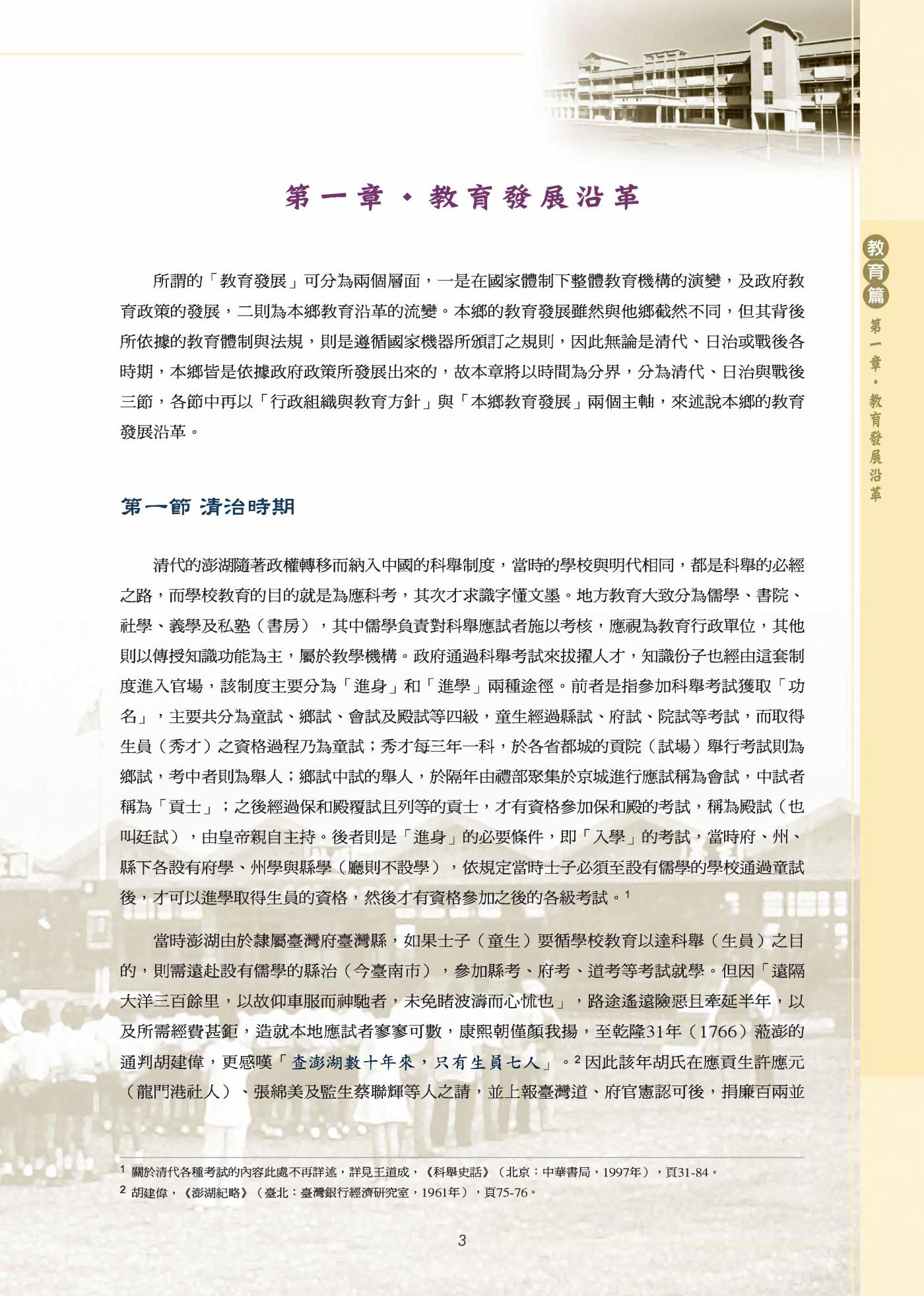 第一章・教育發展沿革

所謂的「教育發展」可分為兩個層面，一是在國家體制下整體教育機構的演變，及政府教育政策的發展，二則為本鄉教育沿革的流變。本鄉的教育發展雖然與他鄉截然不同，但其背後所依據的教育體制與法規，則是遵循國家機器所頒訂之規則，因此無論是清代、日治或戰後各時期，本鄉皆是依據政府政策所發展出來的，故本章將以時間為分界，分為清代、日治與戰後三節，各節中再以「行政組織與教育方針」與「本鄉教育發展」兩個主軸，來述說本鄉的教育發展沿革。

第一節 清治時期

清代的澎湖隨著政權轉移而納入中國的科舉制度，當時的學校與明代相同，都是科舉的必經之路，而學校教育的目的就是為應科考，其次才求識字懂文墨。地方教育大致分為儒學、書院、社學、義學及私塾（書房），其中儒學負責對科舉應試者施以考核，應視為教育行政單位，其他則以傳授知識功能為主，屬於教學機構。政府通過科舉考試來拔擢人才，知識份子也經由這套制度進入官場，該制度主要分為「進身」和「進學」兩種途徑。前者是指參加科舉考試獲取「功名」，主要共分為童試、鄉試、會試及殿試等四級，童生經過縣試、府試、院試等考試，而取得生員（秀才）之資格過程乃為童試；秀才每三年一科，於各省都城的貢院（試場）舉行考試則為鄉試，考中者則為舉人；鄉試中試的舉人，於隔年由禮部聚集於京城進行應試稱為會試，中試者稱為「貢士」；之後經過保和殿覆試且列等的貢士，才有資格參加保和殿的考試，稱為殿試（也叫廷試），由皇帝親自主持。後者則是「進身」的必要條件，即「入學」的考試，當時府、州、縣下各設有府學、州學與縣學（廳則不設學），依規定當時士子必須至設有儒學的學校通過童試後，才可以進學取得生員的資格，然後才有資格參加之後的各級考試。$^1$

當時澎湖由於隸屬臺灣府臺灣縣，如果士子（童生）要循學校教育以達科舉（生員）之目的，則需遠赴設有儒學的縣治（今臺南市），參加縣考、府考、道考等考試就學。但因「遠隔大洋三百餘里，以故仰車服而神馳者，未免睹波濤而心怵也」，路途遙遠險惡且牽延半年，以及所需經費甚鉅，造就本地應試者寥寥可數，康熙朝僅顏我揚，至乾隆31年（1766）蒞澎的通判胡建偉，更感嘆「查澎湖數十年來，只有生員七人」。$^2$因此該年胡氏在應貢生許應元（龍門港社人）、張綿美及監生蔡聯輝等人之請，並上報臺灣道、府官憲認可後，捐廉百兩並

$^1$ 關於清代各種考試的內容此處不再詳述，詳見王道成，《科舉史話》（北京：中華書局，1997年），頁31-84。
$^2$ 胡建偉，《澎湖紀略》（臺北：臺灣銀行經濟研究室，1961年），頁75-76。

3

教育篇
第一章・教育發展沿革